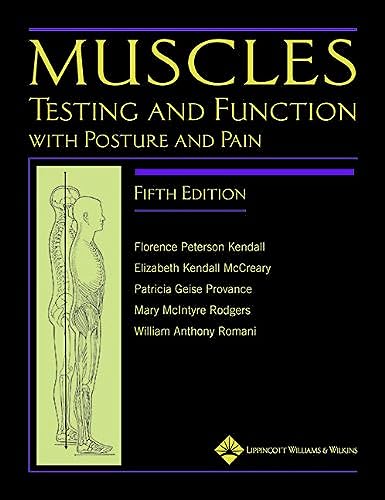 MUSCLES
TESTING AND FUNCTION
WITH POSTURE AND PAIN

FIFTH EDITION

Florence Peterson Kendall
Elizabeth Kendall McCreary
Patricia Geise Provance
Mary McIntyre Rodgers
William Anthony Romani

LIPPINCOTT WILLIAMS & WILKINS